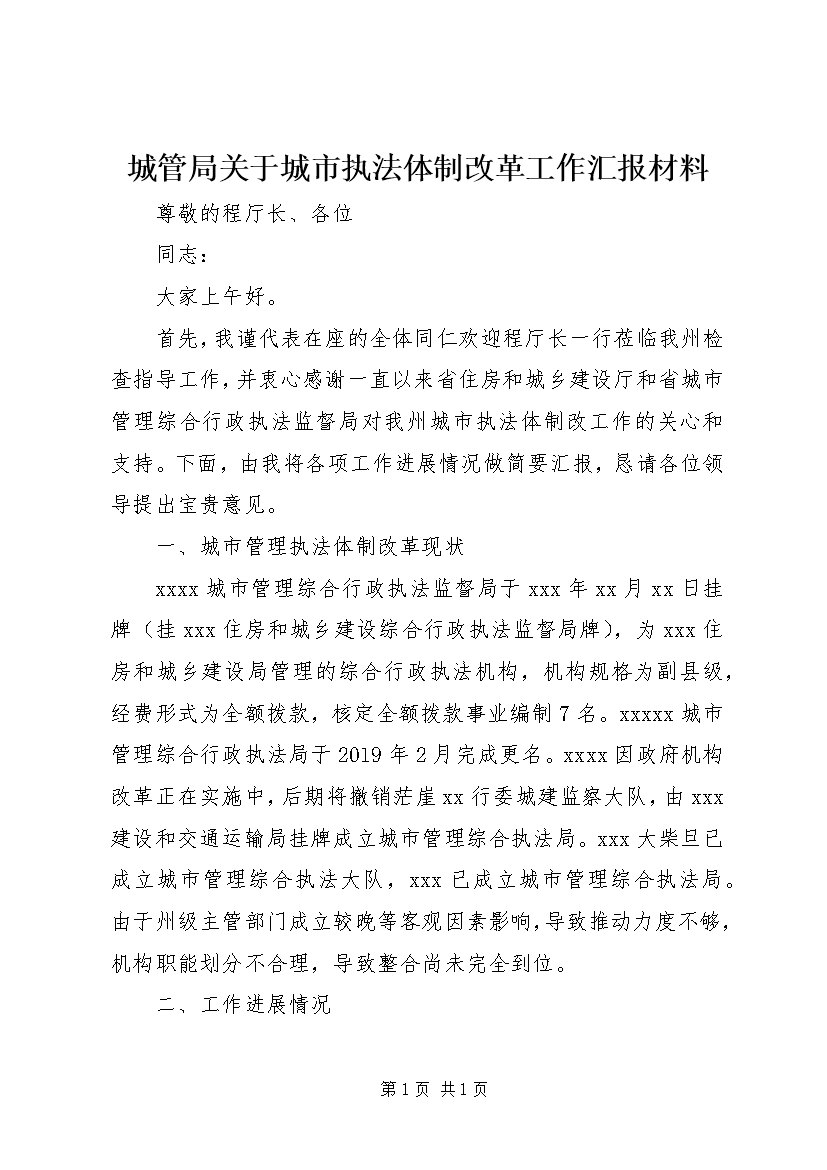 城管局关于城市执法体制改革工作汇报材料

尊敬的程厅长、各位

同志：

大家上午好。

首先，我谨代表在座的全体同仁欢迎程厅长一行莅临我州检查指导工作，并衷心感谢一直以来省住房和城乡建设厅和省城市管理综合行政执法监督局对我州城市执法体制改工作的关心和支持。下面，由我将各项工作进展情况做简要汇报，恳请各位领导提出宝贵意见。

一、城市管理执法体制改革现状

xxxx 城市管理综合行政执法监督局于 xxx 年 xx 月 xx 日挂牌（挂 xxx 住房和城乡建设综合行政执法监督局牌），为 xxx 住房和城乡建设局管理的综合行政执法机构，机构规格为副县级，经费形式为全额拨款，核定全额拨款事业编制 7 名。xxxxx 城市管理综合行政执法局于 2019 年 2 月完成更名。xxxx 因政府机构改革正在实施中，后期将撤销茫崖 xx 行委城建监察大队，由 xxx 建设和交通运输局挂牌成立城市管理综合执法局。xxx 大柴旦已成立城市管理综合执法大队，xxx 已成立城市管理综合执法局。由于州级主管部门成立较晚等客观因素影响，导致推动力度不够，机构职能划分不合理，导致整合尚未完全到位。

二、工作进展情况

第 1 页 共 1 页